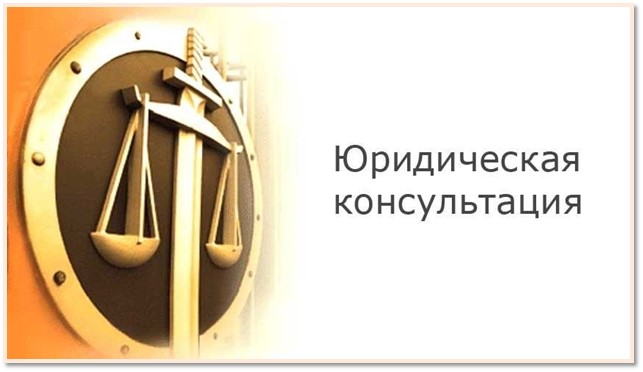 Юридическая консультация